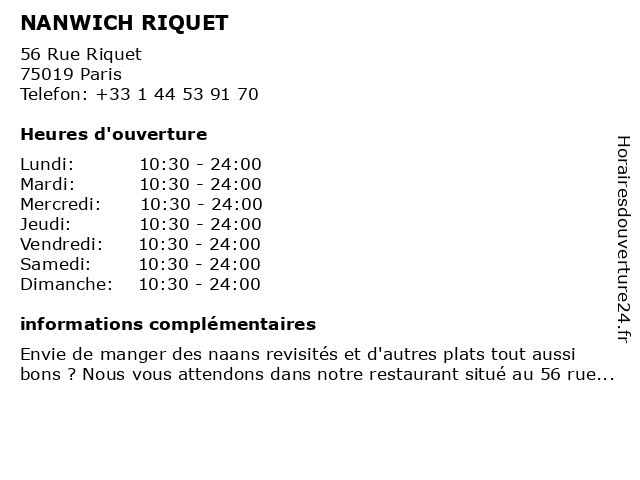 NANWICH RIQUET

56 Rue Riquet
75019 Paris
Telefon: +33 1 44 53 91 70

Heures d'ouverture

| | |
|---|---|
| Lundi: | 10:30 - 24:00 |
| Mardi: | 10:30 - 24:00 |
| Mercredi: | 10:30 - 24:00 |
| Jeudi: | 10:30 - 24:00 |
| Vendredi: | 10:30 - 24:00 |
| Samedi: | 10:30 - 24:00 |
| Dimanche: | 10:30 - 24:00 |

informations complémentaires

Envie de manger des naans revisités et d'autres plats tout aussi bons ? Nous vous attendons dans notre restaurant situé au 56 rue...

Horairesdouverture24.fr